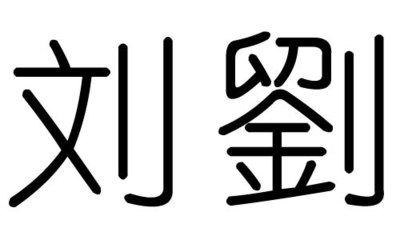 刘 劉